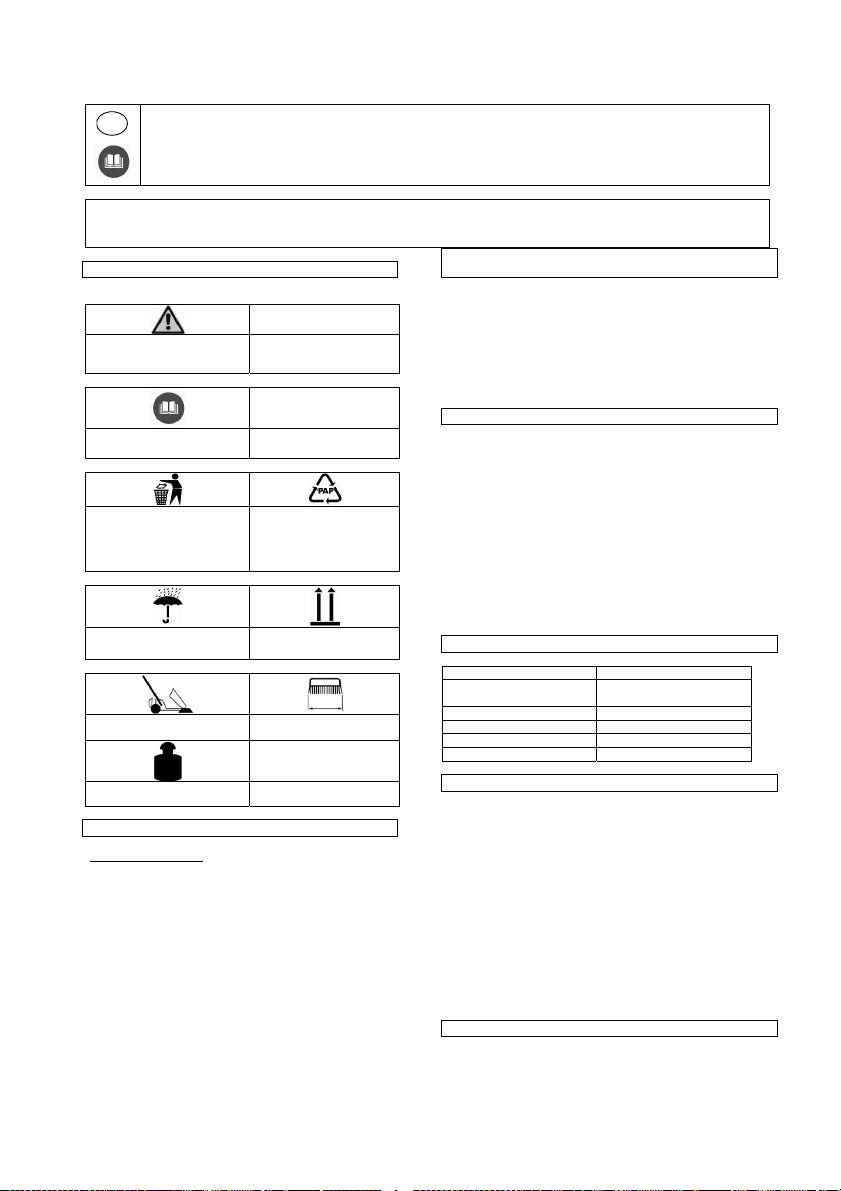 PAP